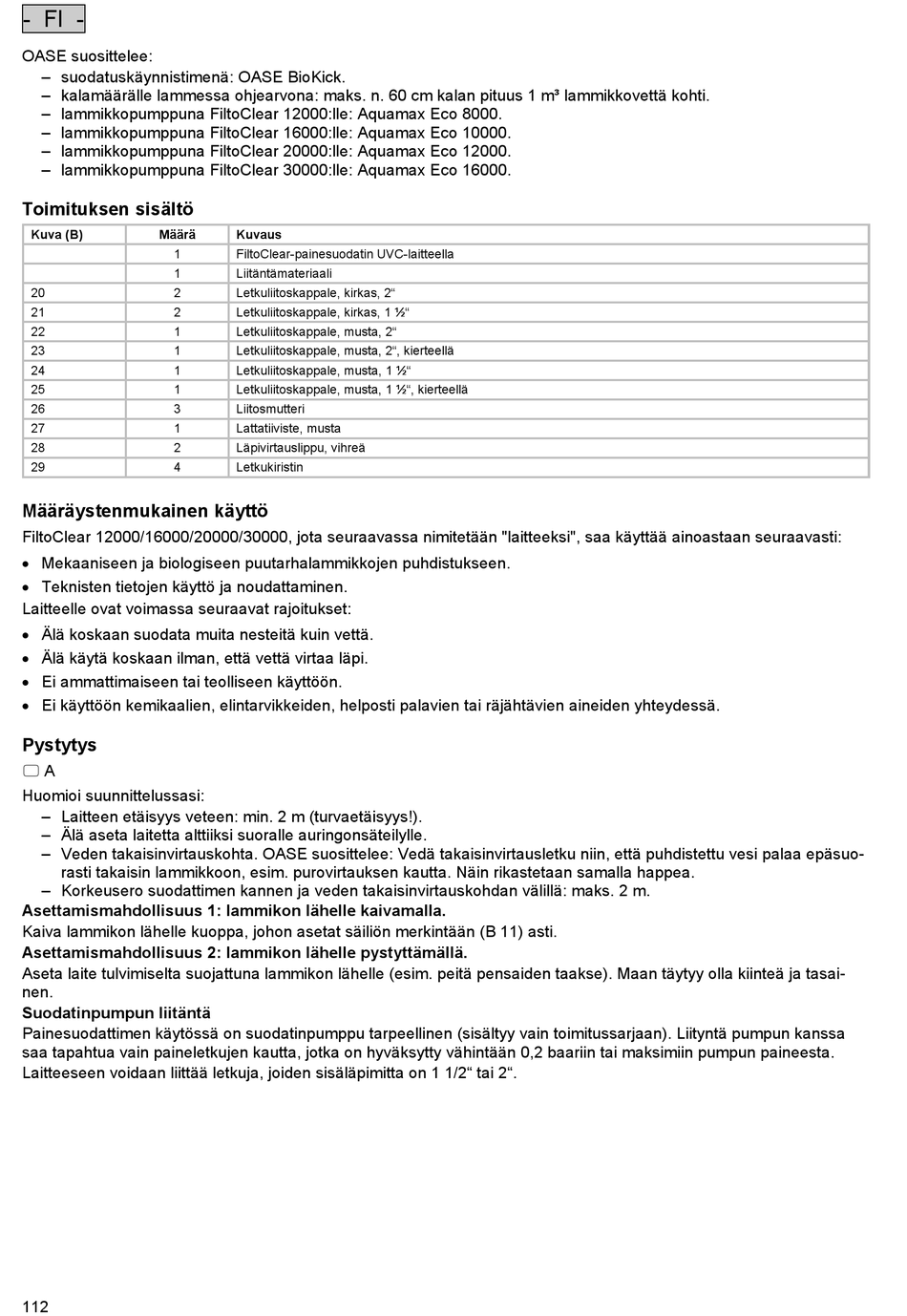 - FI -

OASE suosittelee:
– suodatuskäynnistimenä: OASE BioKick.
– kalamäärälle lammessa ohjearvona: maks. n. 60 cm kalan pituus 1 m³ lammikkovettä kohti.
– lammikkopumppuna FiltoClear 12000:lle: Aquamax Eco 8000.
– lammikkopumppuna FiltoClear 16000:lle: Aquamax Eco 10000.
– lammikkopumppuna FiltoClear 20000:lle: Aquamax Eco 12000.
– lammikkopumppuna FiltoClear 30000:lle: Aquamax Eco 16000.

Toimituksen sisältö

| Kuva (B) | Määrä | Kuvaus |
|---|---|---|
| | 1 | FiltoClear-painesuodatin UVC-laitteella |
| | 1 | Liitäntämateriaali |
| 20 | 2 | Letkuliitoskappale, kirkas, 2“ |
| 21 | 2 | Letkuliitoskappale, kirkas, 1 ½“ |
| 22 | 1 | Letkuliitoskappale, musta, 2“ |
| 23 | 1 | Letkuliitoskappale, musta, 2“, kierteellä |
| 24 | 1 | Letkuliitoskappale, musta, 1 ½“ |
| 25 | 1 | Letkuliitoskappale, musta, 1 ½“, kierteellä |
| 26 | 3 | Liitosmutteri |
| 27 | 1 | Lattatiiviste, musta |
| 28 | 2 | Läpivirtauslippu, vihreä |
| 29 | 4 | Letkukiristin |

Määräystenmukainen käyttö
FiltoClear 12000/16000/20000/30000, jota seuraavassa nimitetään "laitteeksi", saa käyttää ainoastaan seuraavasti:
• Mekaaniseen ja biologiseen puutarhalammikkojen puhdistukseen.
• Teknisten tietojen käyttö ja noudattaminen.
Laitteelle ovat voimassa seuraavat rajoitukset:
• Älä koskaan suodata muita nesteitä kuin vettä.
• Älä käytä koskaan ilman, että vettä virtaa läpi.
• Ei ammattimaiseen tai teolliseen käyttöön.
• Ei käyttöön kemikaalien, elintarvikkeiden, helposti palavien tai räjähtävien aineiden yhteydessä.

Pystytys
A
Huomioi suunnittelussasi:
– Laitteen etäisyys veteen: min. 2 m (turvaetäisyys!).
– Älä aseta laitetta alttiiksi suoralle auringonsäteilylle.
– Veden takaisinvirtauskohta. OASE suosittelee: Vedä takaisinvirtausletku niin, että puhdistettu vesi palaa epäsuorasti takaisin lammikkoon, esim. purovirtauksen kautta. Näin rikastetaan samalla happea.
– Korkeusero suodattimen kannen ja veden takaisinvirtauskohdan välillä: maks. 2 m.
Asettamismahdollisuus 1: lammikon lähelle kaivamalla.
Kaiva lammikon lähelle kuoppa, johon asetat säiliön merkintään (B 11) asti.
Asettamismahdollisuus 2: lammikon lähelle pystyttämällä.
Aseta laite tulvimiselta suojattuna lammikon lähelle (esim. peitä pensaiden taakse). Maan täytyy olla kiinteä ja tasainen.
Suodatinpumpun liitäntä
Painesuodattimen käytössä on suodatinpumppu tarpeellinen (sisältyy vain toimitussarjaan). Liityntä pumpun kanssa saa tapahtua vain paineletkujen kautta, jotka on hyväksytty vähintään 0,2 baariin tai maksimiin pumpun paineesta. Laitteeseen voidaan liittää letkuja, joiden sisäläpimitta on 1 1/2“ tai 2“.

112